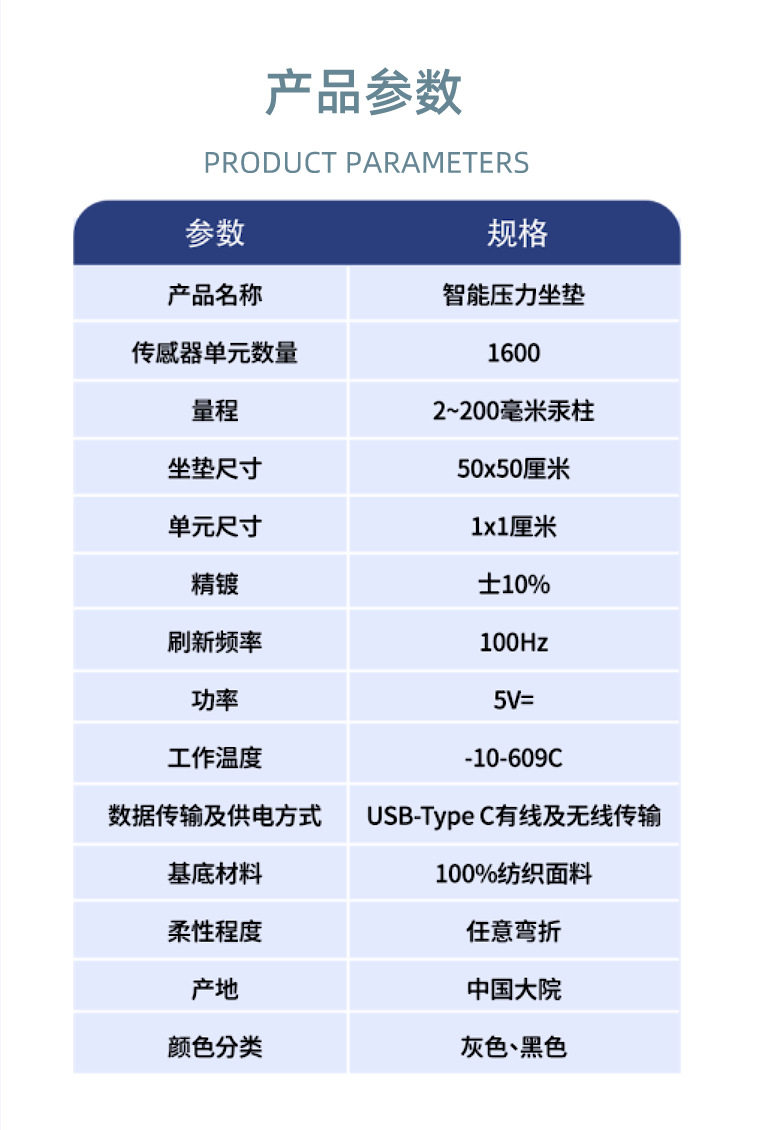 产品参数

PRODUCT PARAMETERS

| 参数 | 规格 |
|---|---|
| 产品名称 | 智能压力坐垫 |
| 传感器单元数量 | 1600 |
| 量程 | 2~200毫米汞柱 |
| 坐垫尺寸 | 50x50厘米 |
| 单元尺寸 | 1x1厘米 |
| 精镀 | 士10% |
| 刷新频率 | 100Hz |
| 功率 | 5V= |
| 工作温度 | -10-609C |
| 数据传输及供电方式 | USB-Type C有线及无线传输 |
| 基底材料 | 100%纺织面料 |
| 柔性程度 | 任意弯折 |
| 产地 | 中国大院 |
| 颜色分类 | 灰色、黑色 |